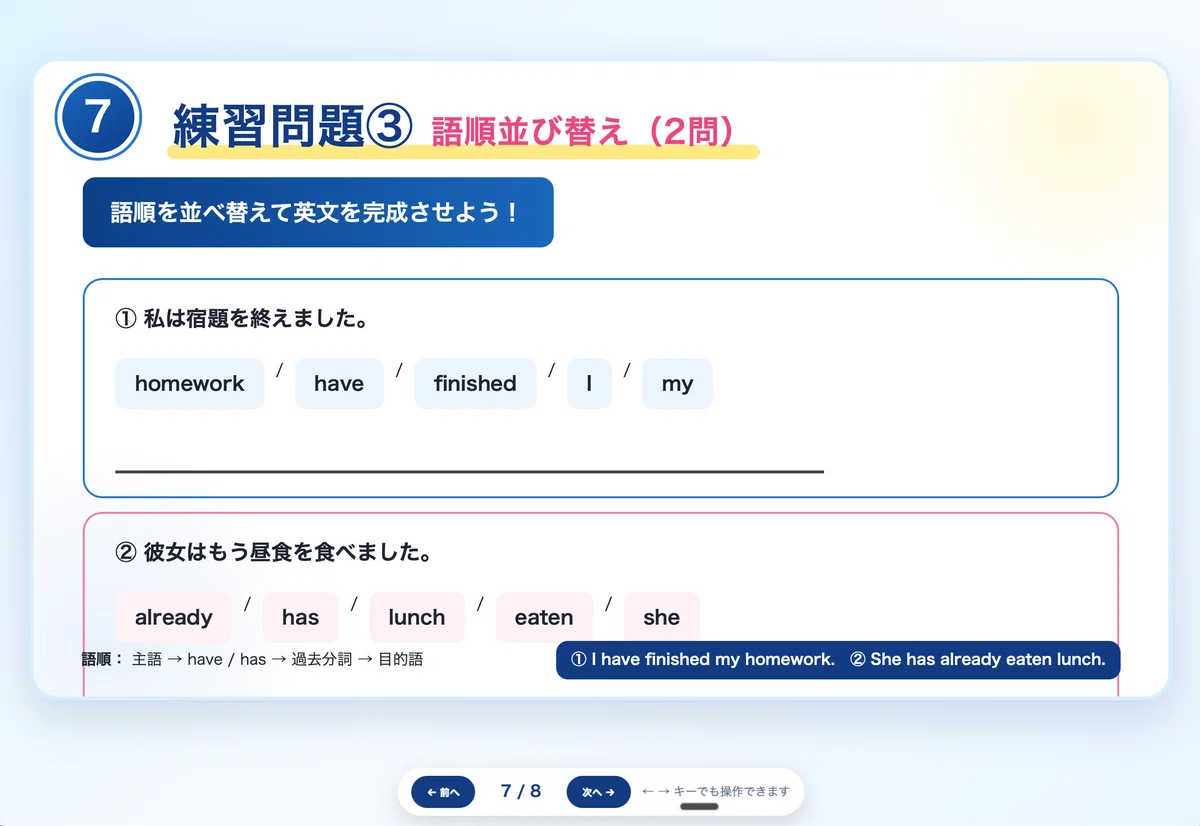 7

練習問題③ 語順並び替え（2問）

語順を並べ替えて英文を完成させよう！

① 私は宿題を終えました。

homework / have / finished / I / my

____

② 彼女はもう昼食を食べました。

already / has / lunch / eaten / she

語順： 主語 → have / has → 過去分詞 → 目的語

① I have finished my homework. ② She has already eaten lunch.

← 前へ 7 / 8 次へ → ← → キーでも操作できます